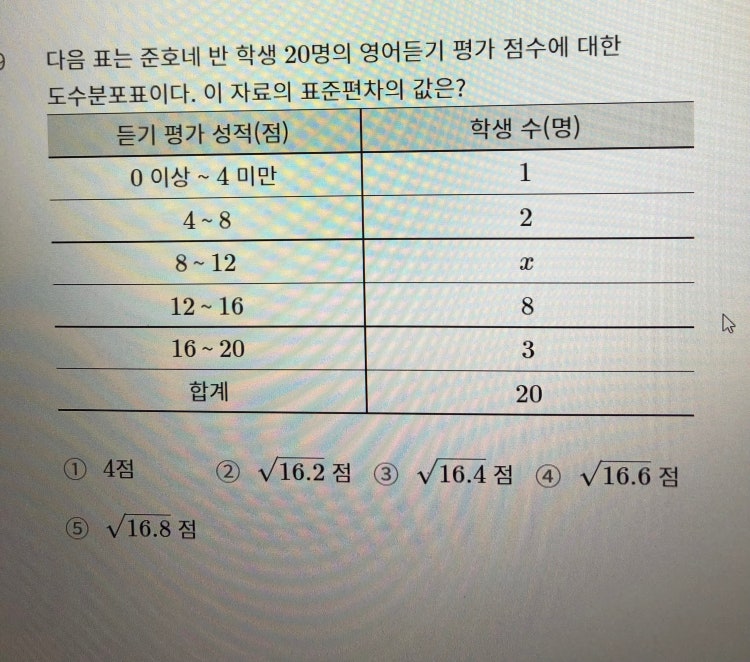 다음 표는 준호네 반 학생 20명의 영어듣기 평가 점수에 대한 도수분포표이다. 이 자료의 표준편차의 값은?

| 듣기 평가 성적(점) | 학생 수(명) |
|---|---|
| 0 이상 ~ 4 미만 | 1 |
| 4 ~ 8 | 2 |
| 8 ~ 12 | $x$ |
| 12 ~ 16 | 8 |
| 16 ~ 20 | 3 |
| 합계 | 20 |

① 4점 ② $\sqrt{16.2}$ 점 ③ $\sqrt{16.4}$ 점 ④ $\sqrt{16.6}$ 점
⑤ $\sqrt{16.8}$ 점